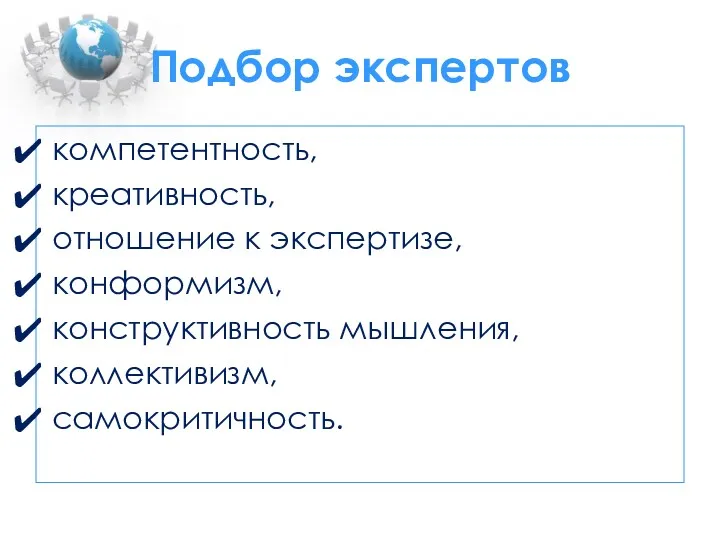 Подбор экспертов

✔ компетентность,
✔ креативность,
✔ отношение к экспертизе,
✔ конформизм,
✔ конструктивность мышления,
✔ коллективизм,
✔ самокритичность.